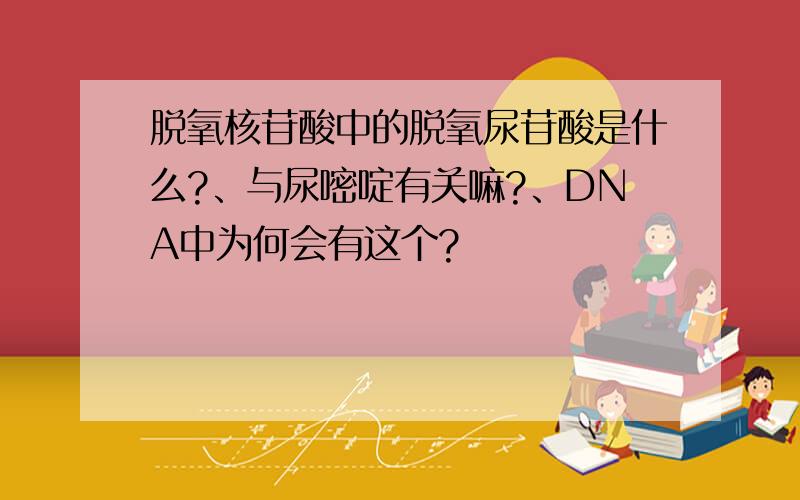 脱氧核苷酸中的脱氧尿苷酸是什么?、与尿嘧啶有关嘛?、DNA中为何会有这个?